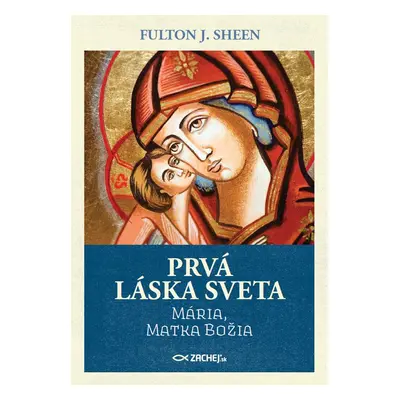 FULTON J. SHEEN

PRVÁ LÁSKA SVETA

MÁRIA, MATKA BOŽIA

ZACHEJ.sk